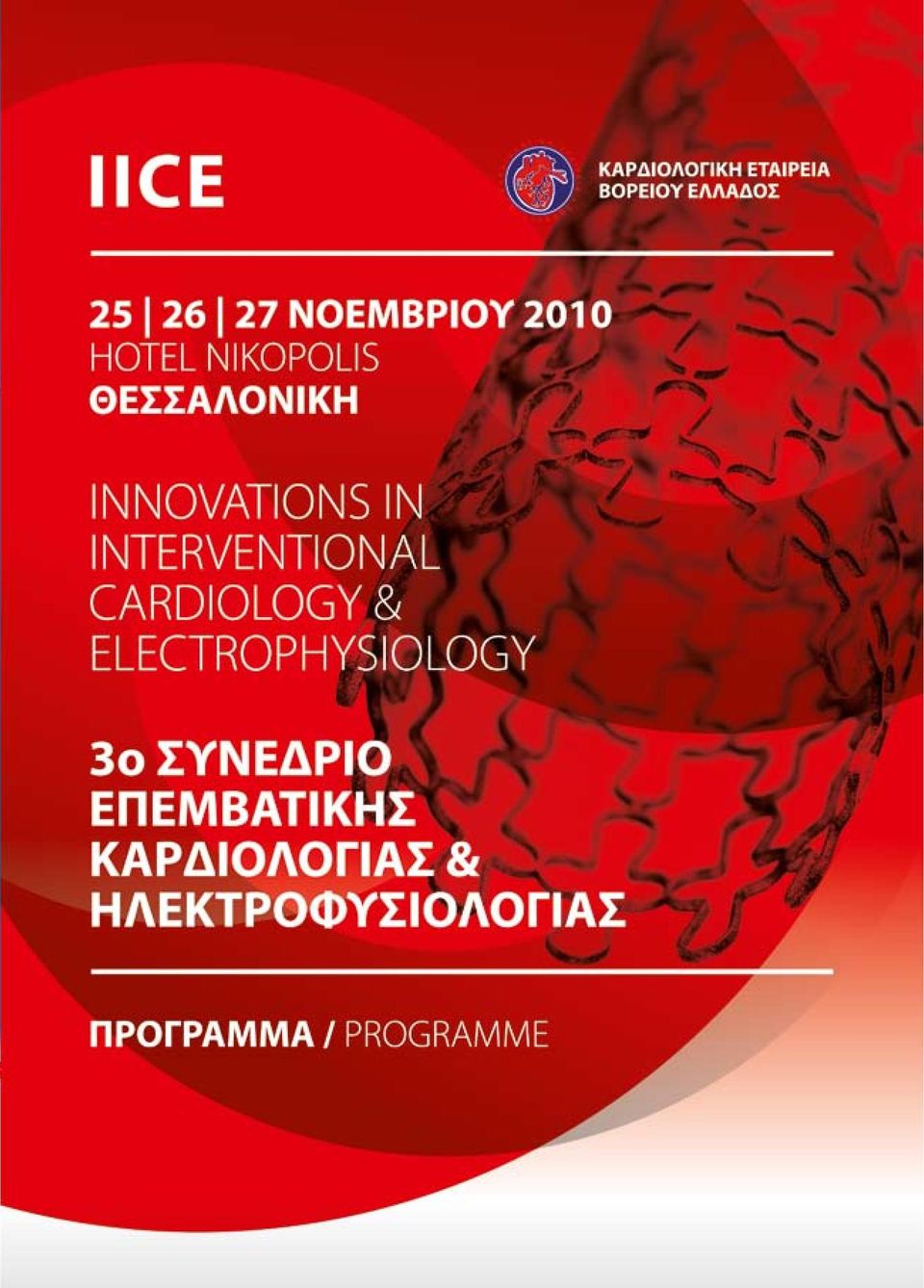 IICE

ΚΑΡΔΙΟΛΟΓΙΚΗ ΕΤΑΙΡΕΙΑ
ΒΟΡΕΙΟΥ ΕΛΛΑΔΟΣ

25 | 26 | 27 ΝΟΕΜΒΡΙΟΥ 2010
HOTEL NIKOPOLIS
ΘΕΣΣΑΛΟΝΙΚΗ

INNOVATIONS IN INTERVENTIONAL CARDIOLOGY & ELECTROPHYSIOLOGY

3ο ΣΥΝΕΔΡΙΟ ΕΠΕΜΒΑΤΙΚΗΣ ΚΑΡΔΙΟΛΟΓΙΑΣ & ΗΛΕΚΤΡΟΦΥΣΙΟΛΟΓΙΑΣ

ΠΡΟΓΡΑΜΜΑ / PROGRAMME